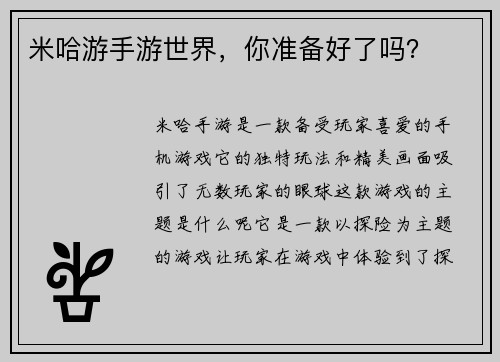 米哈游手游世界，你准备好了吗?

米哈手游是一款备受玩家喜爱的手机游戏它的独特玩法和精美画面吸引了无数玩家的眼球这款游戏的主题是什么呢它是一款以探险为主题的游戏让玩家在游戏中体验到了探